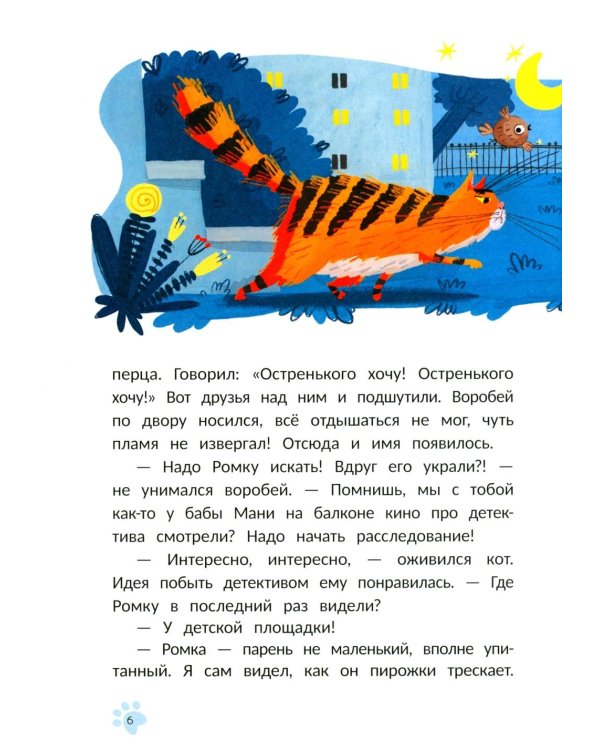 перца. Говорил: «Остренького хочу! Остренького хочу!» Вот друзья над ним и подшутили. Воробей по двору носился, всё отдышаться не мог, чуть пламя не извергал! Отсюда и имя появилось.

— Надо Ромку искать! Вдруг его украли?! — не унимался воробей. — Помнишь, мы с тобой как-то у бабы Мани на балконе кино про детектива смотрели? Надо начать расследование!

— Интересно, интересно, — оживился кот. Идея побыть детективом ему понравилась. — Где Ромку в последний раз видели?

— У детской площадки!

— Ромка — парень не маленький, вполне упитанный. Я сам видел, как он пирожки трескает.

6